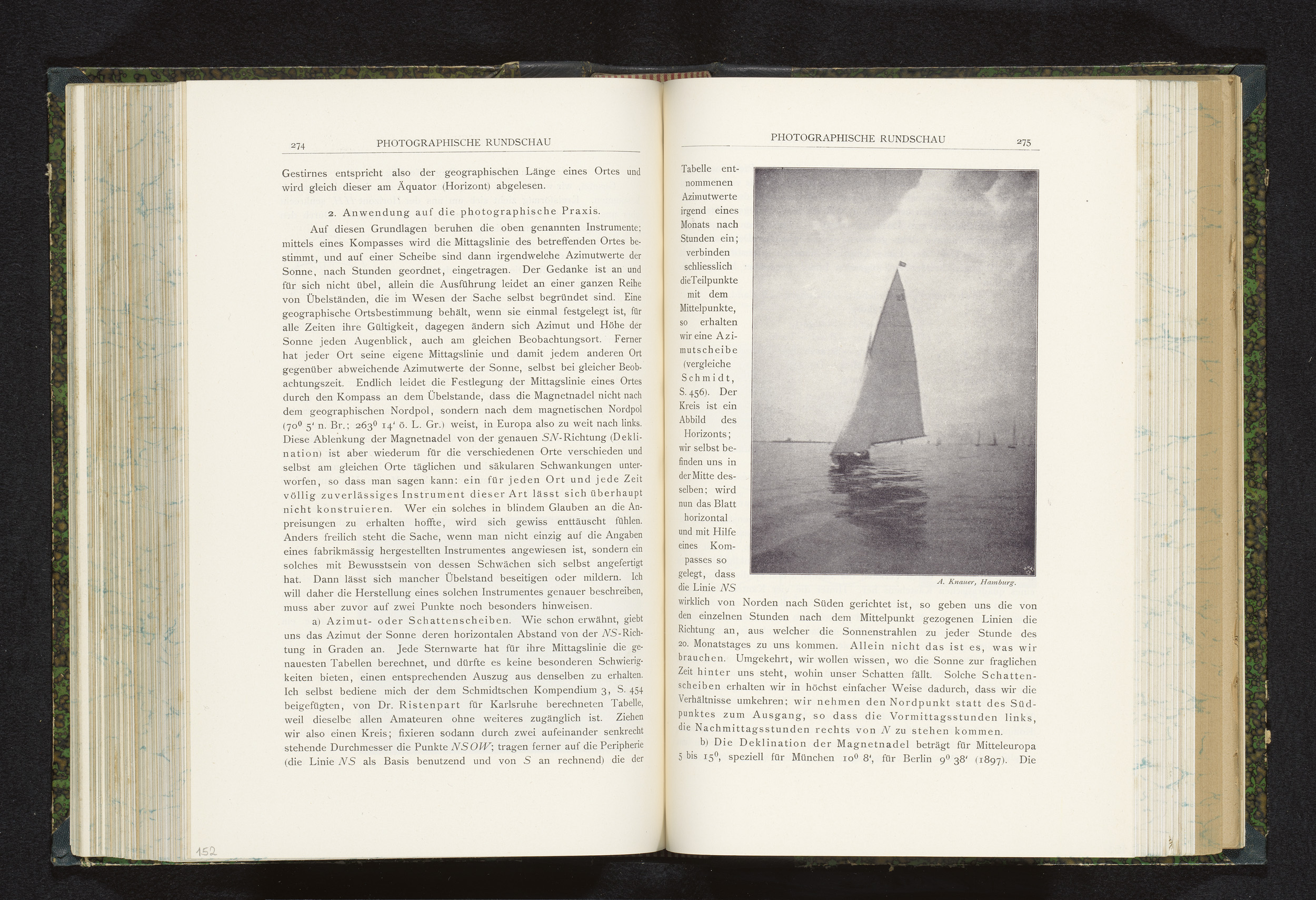 274 PHOTOGRAPHISCHE RUNDSCHAU

Gestirnes entspricht also der geographischen Länge eines Ortes und wird gleich dieser am Äquator (Horizont) abgelesen.

2. Anwendung auf die photographische Praxis.

Auf diesen Grundlagen beruhen die oben genannten Instrumente: mittels eines Kompasses wird die Mittagslinie des betreffenden Ortes bestimmt, und auf einer Scheibe sind dann irgendwelche Azimutwerte der Sonne, nach Stunden geordnet, eingetragen. Der Gedanke ist an und für sich nicht übel, allein die Ausführung leidet an einer ganzen Reihe von Übelständen, die im Wesen der Sache selbst begründet sind. Eine geographische Ortsbestimmung behält, wenn sie einmal festgelegt ist, für alle Zeiten ihre Gültigkeit, dagegen ändern sich Azimut und Höhe der Sonne jeden Augenblick, auch am gleichen Beobachtungsort. Ferner hat jeder Ort seine eigene Mittagslinie und damit jedem anderen Ort gegenüber abweichende Azimutwerte der Sonne, selbst bei gleicher Beobachtungszeit. Endlich leidet die Festlegung der Mittagslinie eines Ortes durch den Kompass an dem Übelstande, dass die Magnetnadel nicht nach dem geographischen Nordpol, sondern nach dem magnetischen Nordpol ($70^0$ 5' n. Br.; $263^0$ 14' ö. L. Gr.) weist, in Europa also zu weit nach links. Diese Ablenkung der Magnetnadel von der genauen $SN$-Richtung (Deklination) ist aber wiederum für die verschiedenen Orte verschieden und selbst am gleichen Orte täglichen und säkularen Schwankungen unterworfen, so dass man sagen kann: ein für jeden Ort und jede Zeit völlig zuverlässiges Instrument dieser Art lässt sich überhaupt nicht konstruieren. Wer ein solches in blindem Glauben an die Anpreisungen zu erhalten hoffte, wird sich gewiss enttäuscht fühlen. Anders freilich steht die Sache, wenn man nicht einzig auf die Angaben eines fabrikmässig hergestellten Instrumentes angewiesen ist, sondern ein solches mit Bewusstsein von dessen Schwächen sich selbst angefertigt hat. Dann lässt sich mancher Übelstand beseitigen oder mildern. Ich will daher die Herstellung eines solchen Instrumentes genauer beschreiben, muss aber zuvor auf zwei Punkte noch besonders hinweisen.

a) Azimut- oder Schattenscheiben. Wie schon erwähnt, giebt uns das Azimut der Sonne deren horizontalen Abstand von der $NS$-Richtung in Graden an. Jede Sternwarte hat für ihre Mittagslinie die genauesten Tabellen berechnet, und dürfte es keine besonderen Schwierigkeiten bieten, einen entsprechenden Auszug aus denselben zu erhalten. Ich selbst bediene mich der dem Schmidtschen Kompendium 3, S. 454 beigefügten, von Dr. Ristenpart für Karlsruhe berechneten Tabelle, weil dieselbe allen Amateuren ohne weiteres zugänglich ist. Ziehen wir also einen Kreis; fixieren sodann durch zwei aufeinander senkrecht stehende Durchmesser die Punkte $NSOW$; tragen ferner auf die Peripherie (die Linie $NS$ als Basis benutzend und von $S$ an rechnend) die der

152

PHOTOGRAPHISCHE RUNDSCHAU 275

Tabelle entnommenen Azimutwerte irgend eines Monats nach Stunden ein; verbinden schliesslich die Teilpunkte mit dem Mittelpunkte, so erhalten wir eine Azimutscheibe (vergleiche Schmidt, S. 456). Der Kreis ist ein Abbild des Horizonts; wir selbst befinden uns in der Mitte desselben; wird nun das Blatt horizontal und mit Hilfe eines Kompasses so gelegt, dass die Linie $NS$ wirklich von Norden nach Süden gerichtet ist, so geben uns die von den einzelnen Stunden nach dem Mittelpunkt gezogenen Linien die Richtung an, aus welcher die Sonnenstrahlen zu jeder Stunde des 20. Monatstages zu uns kommen. Allein nicht das ist es, was wir brauchen. Umgekehrt, wir wollen wissen, wo die Sonne zur fraglichen Zeit hinter uns steht, wohin unser Schatten fällt. Solche Schattenscheiben erhalten wir in höchst einfacher Weise dadurch, dass wir die Verhältnisse umkehren; wir nehmen den Nordpunkt statt des Südpunktes zum Ausgang, so dass die Vormittagsstunden links, die Nachmittagsstunden rechts von $N$ zu stehen kommen.

A. Knauer, Hamburg.

b) Die Deklination der Magnetnadel beträgt für Mitteleuropa 5 bis $15^0$, speziell für München $10^0$ 8', für Berlin $9^0$ 38' (1897). Die